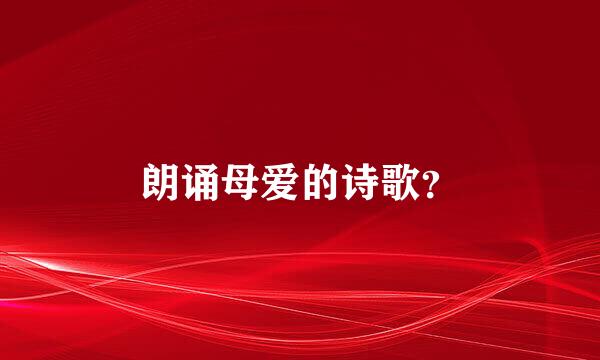 朗诵母爱的诗歌?